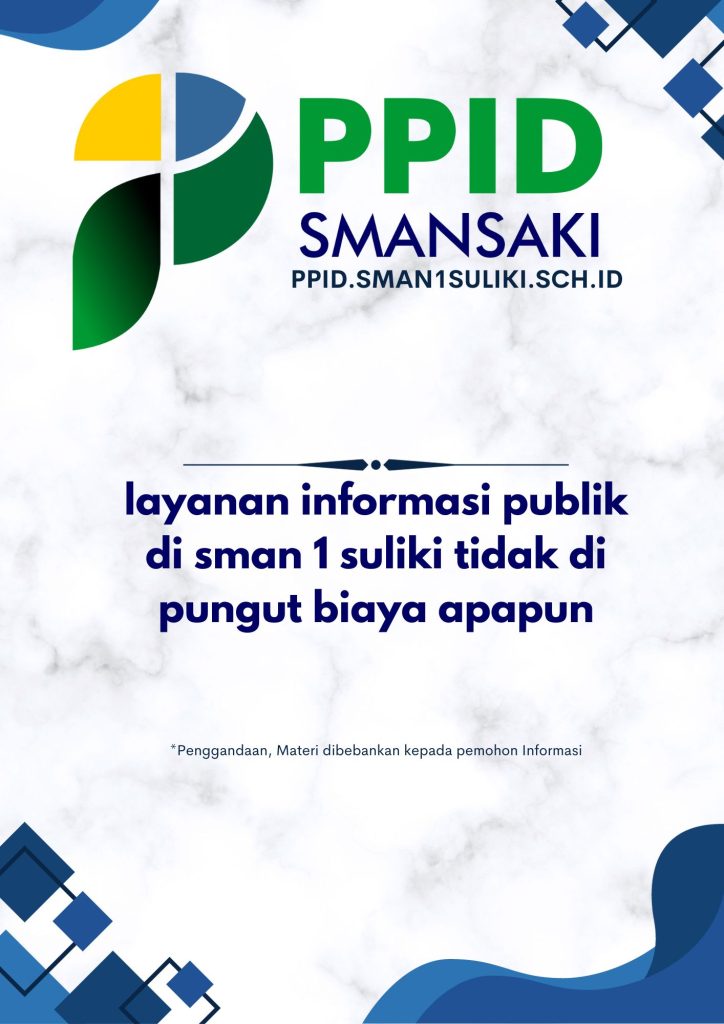 PPID
SMANSAKI
PPID.SMAN1SULIKI.SCH.ID

layanan informasi publik di sman 1 suliki tidak di pungut biaya apapun

*Penggandaan, Materi dibebankan kepada pemohon Informasi